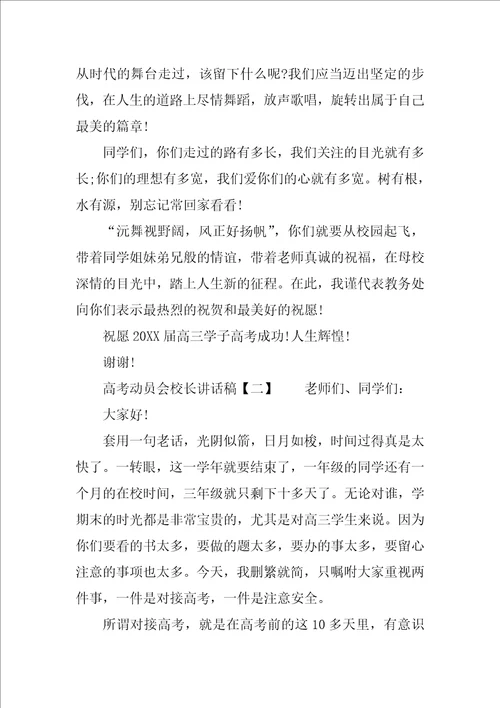 从时代的舞台走过，该留下什么呢?我们应当迈出坚定的步伐，在人生的道路上尽情舞蹈，放声歌唱，旋转出属于自己最美的篇章!

同学们，你们走过的路有多长，我们关注的目光就有多长;你们的理想有多宽，我们爱你们的心就有多宽。树有根，水有源，别忘记常回家看看!

“沅舞视野阔，风正好扬帆”，你们就要从校园起飞，带着同学姐妹弟兄般的情谊，带着老师真诚的祝福，在母校深情的目光中，踏上人生新的征程。在此，我谨代表教务处向你们表示最热烈的祝贺和最美好的祝愿!

祝愿 20XX 届高三学子高考成功!人生辉煌!

谢谢!

高考动员会校长讲话稿【二】 老师们、同学们:

大家好!

套用一句老话，光阴似箭，日月如梭，时间过得真是太快了。一转眼，这一学年就要结束了，一年级的同学还有一个月的在校时间，三年级就只剩下十多天了。无论对谁，学期末的时光都是非常宝贵的，尤其是对高三学生来说。因为你们要看的书太多，要做的题太多，要办的事太多，要留心注意的事项也太多。今天，我删繁就简，只嘱咐大家重视两件事，一件是对接高考，一件是注意安全。

所谓对接高考，就是在高考前的这 10 多天里，有意识